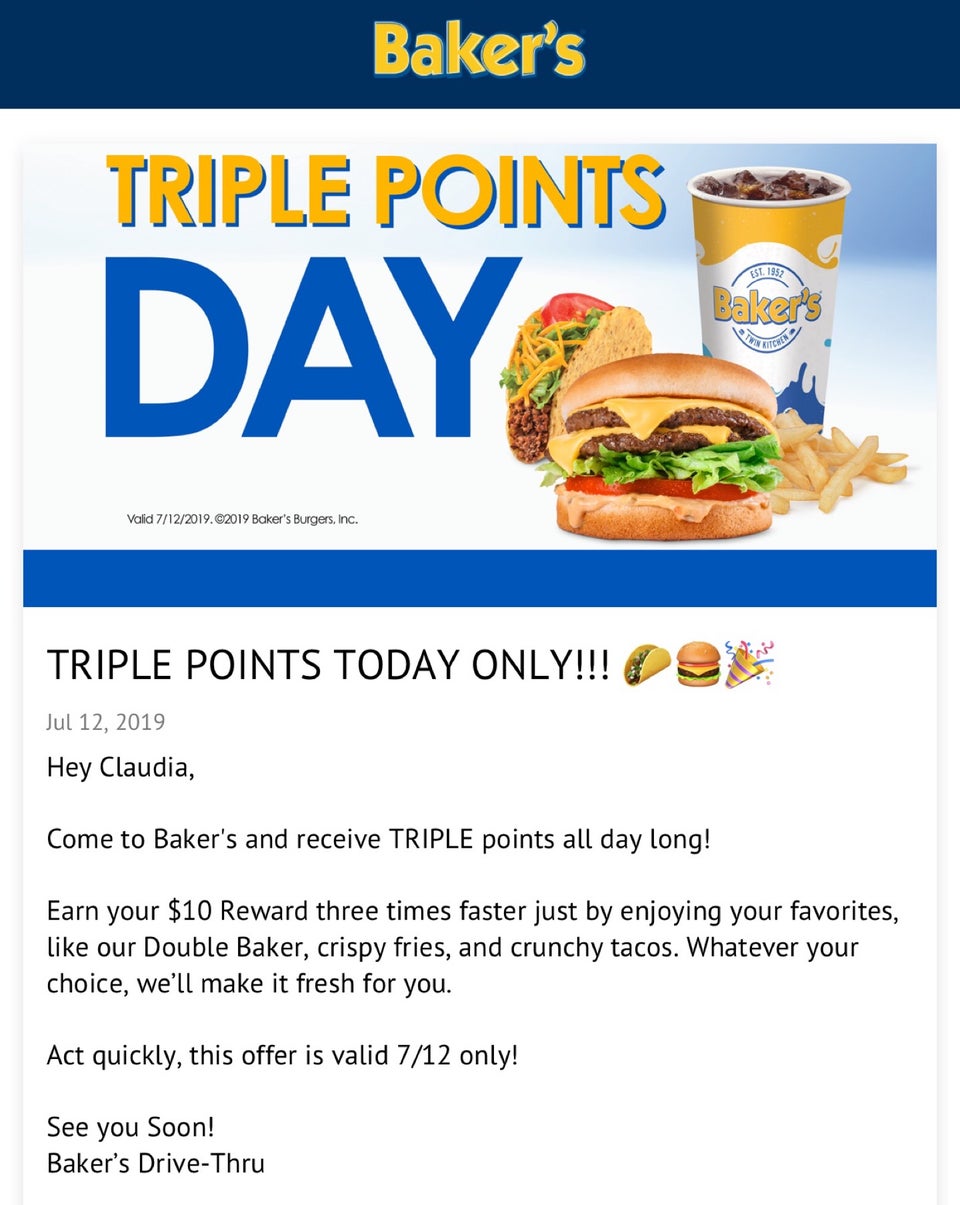 Baker's

TRIPLE POINTS DAY

EST. 1952 Baker's TWIN KITCHEN

Valid 7/12/2019. ©2019 Baker's Burgers, Inc.

TRIPLE POINTS TODAY ONLY!!! 🌮🍔🎉

Jul 12, 2019

Hey Claudia,

Come to Baker's and receive TRIPLE points all day long!

Earn your $10 Reward three times faster just by enjoying your favorites, like our Double Baker, crispy fries, and crunchy tacos. Whatever your choice, we'll make it fresh for you.

Act quickly, this offer is valid 7/12 only!

See you Soon!
Baker's Drive-Thru